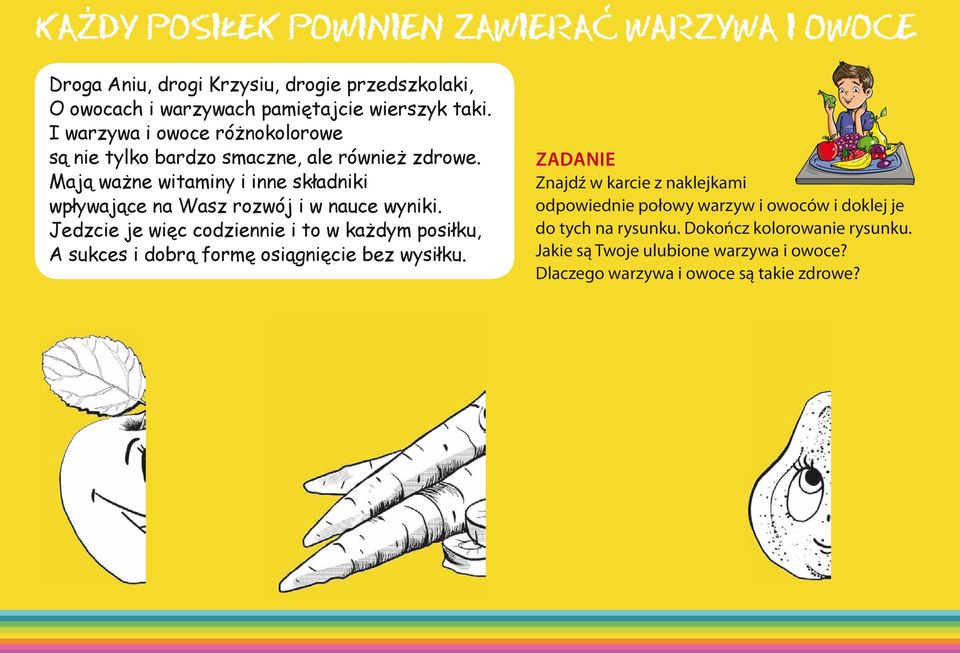 KAŻDY POSIŁEK POWINIEN ZAWIERAĆ WARZYWA I OWOCE

Droga Aniu, drogi Krzysiu, drogie przedszkolaki,
O owocach i warzywach pamiętajcie wierszyk taki.
I warzywa i owoce różnokolorowe
są nie tylko bardzo smaczne, ale również zdrowe.
Mają ważne witaminy i inne składniki
wpływające na Wasz rozwój i w nauce wyniki.
Jedzcie je więc codziennie i to w każdym posiłku,
A sukces i dobrą formę osiągnięcie bez wysiłku.

ZADANIE
Znajdź w karcie z naklejkami odpowiednie połowy warzyw i owoców i doklej je do tych na rysunku. Dokończ kolorowanie rysunku. Jakie są Twoje ulubione warzywa i owoce? Dlaczego warzywa i owoce są takie zdrowe?